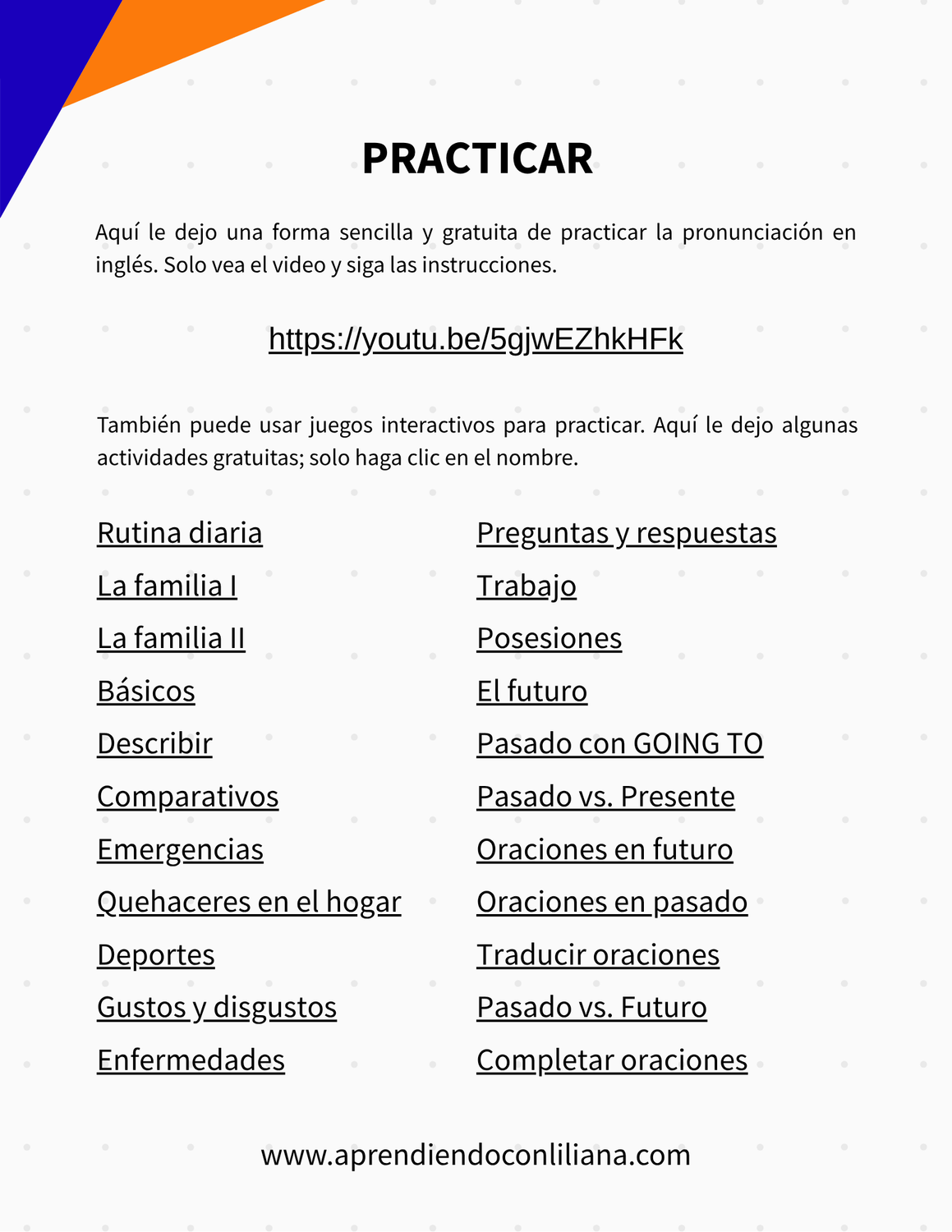 PRACTICAR

Aquí le dejo una forma sencilla y gratuita de practicar la pronunciación en inglés. Solo vea el video y siga las instrucciones.

https://youtu.be/5gjwEZhkHFk

También puede usar juegos interactivos para practicar. Aquí le dejo algunas actividades gratuitas; solo haga clic en el nombre.

Rutina diaria
La familia I
La familia II
Básicos
Describir
Comparativos
Emergencias
Quehaceres en el hogar
Deportes
Gustos y disgustos
Enfermedades

Preguntas y respuestas
Trabajo
Posesiones
El futuro
Pasado con GOING TO
Pasado vs. Presente
Oraciones en futuro
Oraciones en pasado
Traducir oraciones
Pasado vs. Futuro
Completar oraciones

www.aprendiendoconliliana.com